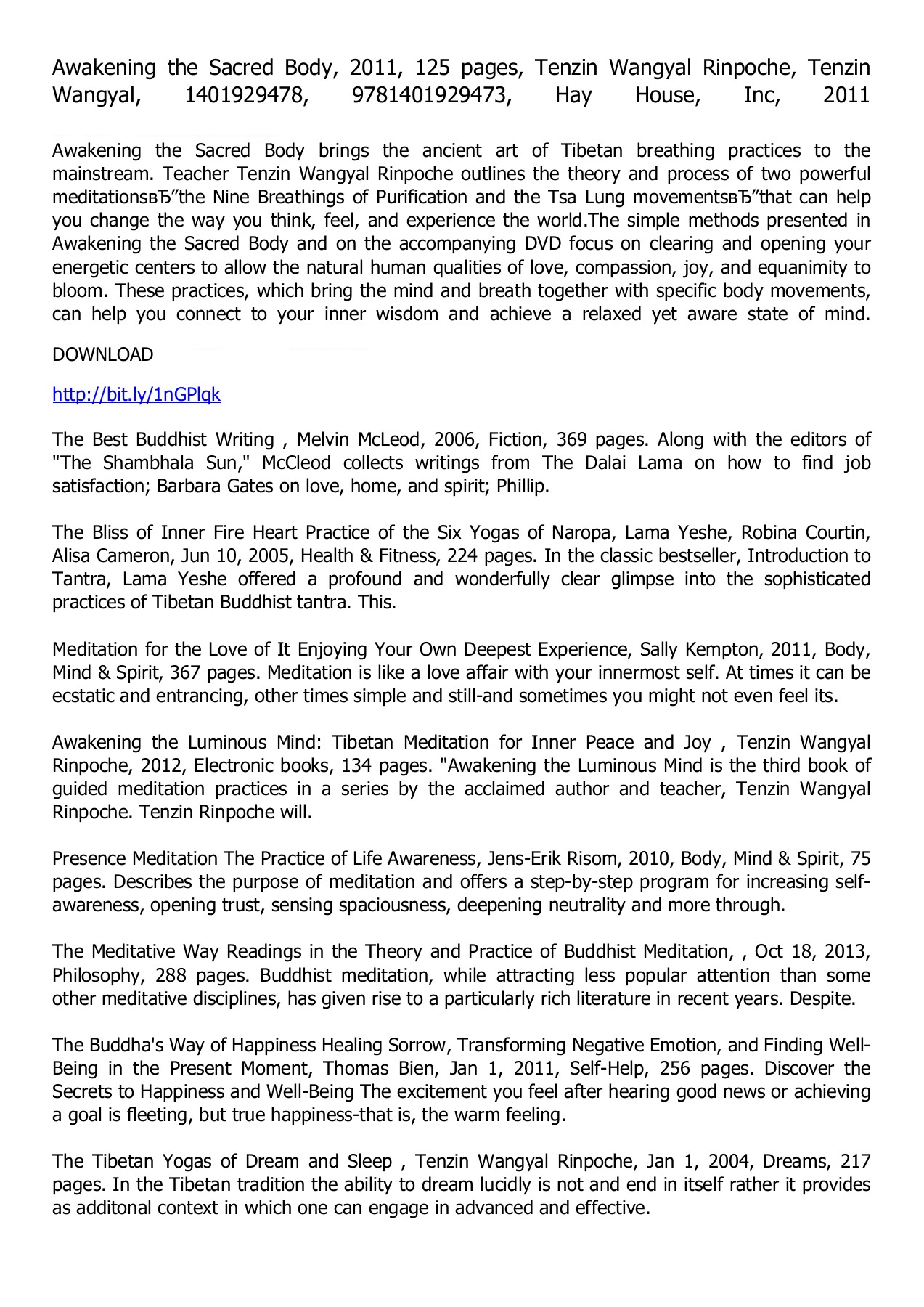 Awakening the Sacred Body, 2011, 125 pages, Tenzin Wangyal Rinpoche, Tenzin Wangyal, 1401929478, 9781401929473, Hay House, Inc, 2011

Awakening the Sacred Body brings the ancient art of Tibetan breathing practices to the mainstream. Teacher Tenzin Wangyal Rinpoche outlines the theory and process of two powerful meditationsвЂ”the Nine Breathings of Purification and the Tsa Lung movementsвЂ”that can help you change the way you think, feel, and experience the world.The simple methods presented in Awakening the Sacred Body and on the accompanying DVD focus on clearing and opening your energetic centers to allow the natural human qualities of love, compassion, joy, and equanimity to bloom. These practices, which bring the mind and breath together with specific body movements, can help you connect to your inner wisdom and achieve a relaxed yet aware state of mind.

DOWNLOAD

http://bit.ly/1nGPlqk

The Best Buddhist Writing , Melvin McLeod, 2006, Fiction, 369 pages. Along with the editors of "The Shambhala Sun," McCleod collects writings from The Dalai Lama on how to find job satisfaction; Barbara Gates on love, home, and spirit; Phillip.

The Bliss of Inner Fire Heart Practice of the Six Yogas of Naropa, Lama Yeshe, Robina Courtin, Alisa Cameron, Jun 10, 2005, Health & Fitness, 224 pages. In the classic bestseller, Introduction to Tantra, Lama Yeshe offered a profound and wonderfully clear glimpse into the sophisticated practices of Tibetan Buddhist tantra. This.

Meditation for the Love of It Enjoying Your Own Deepest Experience, Sally Kempton, 2011, Body, Mind & Spirit, 367 pages. Meditation is like a love affair with your innermost self. At times it can be ecstatic and entrancing, other times simple and still-and sometimes you might not even feel its.

Awakening the Luminous Mind: Tibetan Meditation for Inner Peace and Joy , Tenzin Wangyal Rinpoche, 2012, Electronic books, 134 pages. "Awakening the Luminous Mind is the third book of guided meditation practices in a series by the acclaimed author and teacher, Tenzin Wangyal Rinpoche. Tenzin Rinpoche will.

Presence Meditation The Practice of Life Awareness, Jens-Erik Risom, 2010, Body, Mind & Spirit, 75 pages. Describes the purpose of meditation and offers a step-by-step program for increasing self-awareness, opening trust, sensing spaciousness, deepening neutrality and more through.

The Meditative Way Readings in the Theory and Practice of Buddhist Meditation, , Oct 18, 2013, Philosophy, 288 pages. Buddhist meditation, while attracting less popular attention than some other meditative disciplines, has given rise to a particularly rich literature in recent years. Despite.

The Buddha's Way of Happiness Healing Sorrow, Transforming Negative Emotion, and Finding Well-Being in the Present Moment, Thomas Bien, Jan 1, 2011, Self-Help, 256 pages. Discover the Secrets to Happiness and Well-Being The excitement you feel after hearing good news or achieving a goal is fleeting, but true happiness-that is, the warm feeling.

The Tibetan Yogas of Dream and Sleep , Tenzin Wangyal Rinpoche, Jan 1, 2004, Dreams, 217 pages. In the Tibetan tradition the ability to dream lucidly is not and end in itself rather it provides as additonal context in which one can engage in advanced and effective.